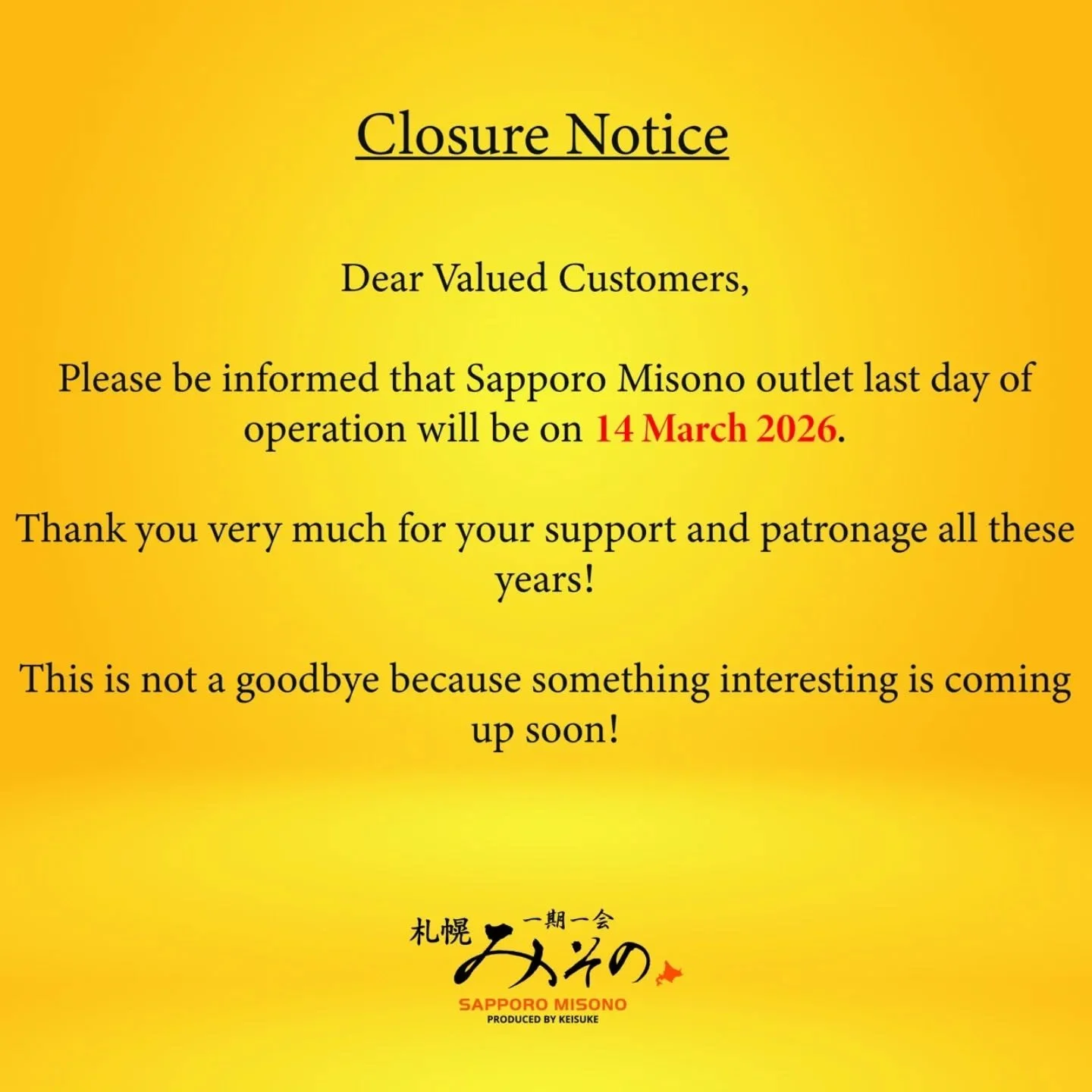 Closure Notice

Dear Valued Customers,

Please be informed that Sapporo Misono outlet last day of operation will be on 14 March 2026.

Thank you very much for your support and patronage all these years!

This is not a goodbye because something interesting is coming up soon!

札幌 一期一会 みその
SAPPORO MISONO
PRODUCED BY KEISUKE